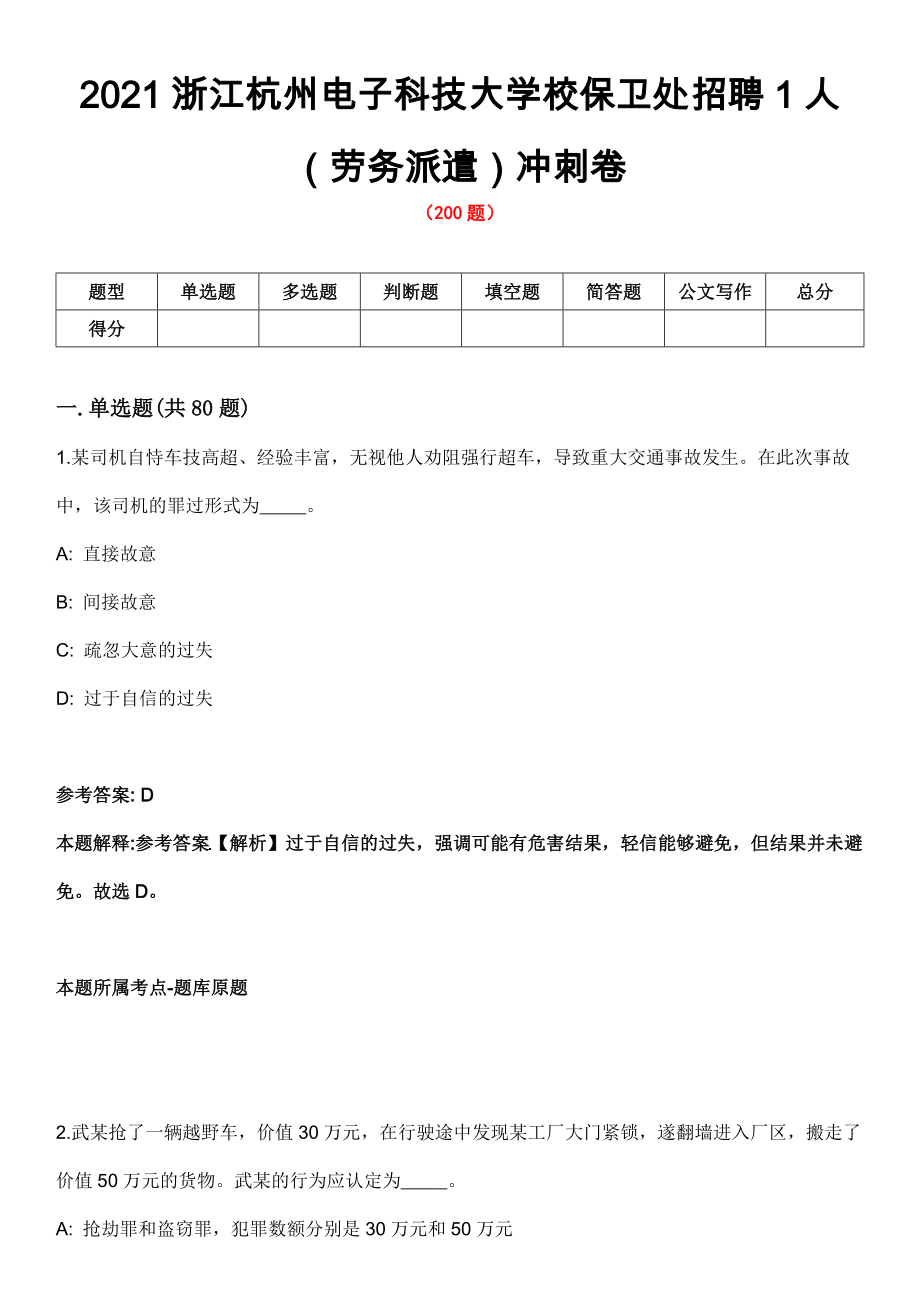 2021 浙江杭州电子科技大学校保卫处招聘 1 人（劳务派遣）冲刺卷

（200 题）

| 题型 | 单选题 | 多选题 | 判断题 | 填空题 | 简答题 | 公文写作 | 总分 |
|---|---|---|---|---|---|---|---|
| 得分 | | | | | | | |

一. 单选题(共 80 题)

1.某司机自恃车技高超、经验丰富，无视他人劝阻强行超车，导致重大交通事故发生。在此次事故中，该司机的罪过形式为_____。

A: 直接故意

B: 间接故意

C: 疏忽大意的过失

D: 过于自信的过失

参考答案: D

本题解释:参考答案【解析】过于自信的过失，强调可能有危害结果，轻信能够避免，但结果并未避免。故选 D。

本题所属考点-题库原题

2.武某抢了一辆越野车，价值 30 万元，在行驶途中发现某工厂大门紧锁，遂翻墙进入厂区，搬走了价值 50 万元的货物。武某的行为应认定为_____。

A: 抢劫罪和盗窃罪，犯罪数额分别是 30 万元和 50 万元